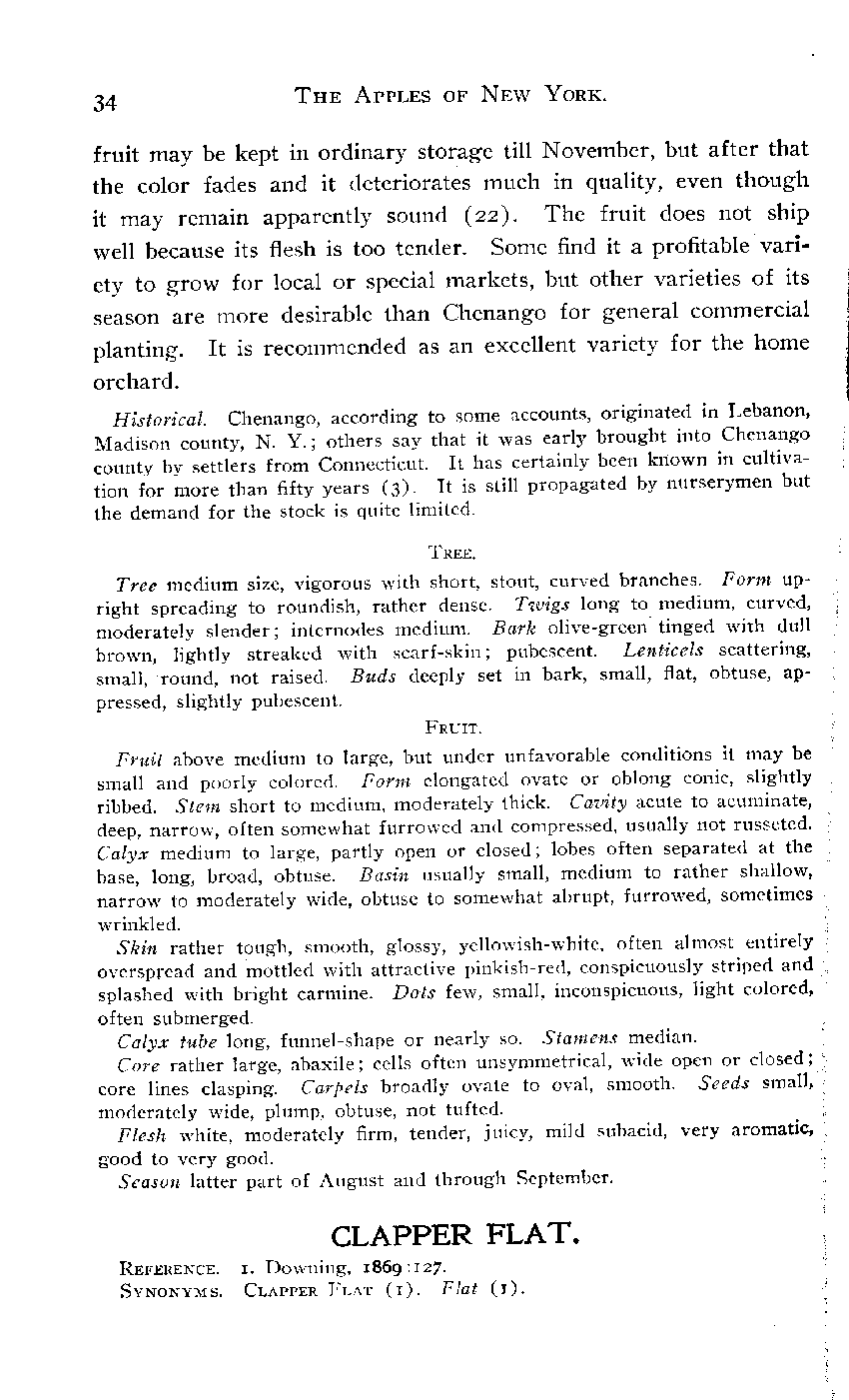 34 THE APPLES OF NEW YORK.

fruit may be kept in ordinary storage till November, but after that the color fades and it deteriorates much in quality, even though it may remain apparently sound (22). The fruit does not ship well because its flesh is too tender. Some find it a profitable variety to grow for local or special markets, but other varieties of its season are more desirable than Chenango for general commercial planting. It is recommended as an excellent variety for the home orchard.

Historical. Chenango, according to some accounts, originated in Lebanon, Madison county, N. Y.; others say that it was early brought into Chenango county by settlers from Connecticut. It has certainly been known in cultivation for more than fifty years (3). It is still propagated by nurserymen but the demand for the stock is quite limited.

TREE.

Tree medium size, vigorous with short, stout, curved branches. Form upright spreading to roundish, rather dense. Twigs long to medium, curved, moderately slender; internodes medium. Bark olive-green tinged with dull brown, lightly streaked with scarf-skin; pubescent. Lenticels scattering, small, round, not raised. Buds deeply set in bark, small, flat, obtuse, appressed, slightly pubescent.

FRUIT.

Fruit above medium to large, but under unfavorable conditions it may be small and poorly colored. Form elongated ovate or oblong conic, slightly ribbed. Stem short to medium, moderately thick. Cavity acute to acuminate, deep, narrow, often somewhat furrowed and compressed, usually not russeted. Calyx medium to large, partly open or closed; lobes often separated at the base, long, broad, obtuse. Basin usually small, medium to rather shallow, narrow to moderately wide, obtuse to somewhat abrupt, furrowed, sometimes wrinkled.

Skin rather tough, smooth, glossy, yellowish-white, often almost entirely overspread and mottled with attractive pinkish-red, conspicuously striped and splashed with bright carmine. Dots few, small, inconspicuous, light colored, often submerged.

Calyx tube long, funnel-shape or nearly so. Stamens median.

Core rather large, abaxile; cells often unsymmetrical, wide open or closed; core lines clasping. Carpels broadly ovate to oval, smooth. Seeds small, moderately wide, plump, obtuse, not tufted.

Flesh white, moderately firm, tender, juicy, mild subacid, very aromatic, good to very good.

Season latter part of August and through September.

CLAPPER FLAT.

REFERENCE. 1. Downing, 1869:127.
SYNONYMS. CLAPPER FLAT (1). Flat (1).